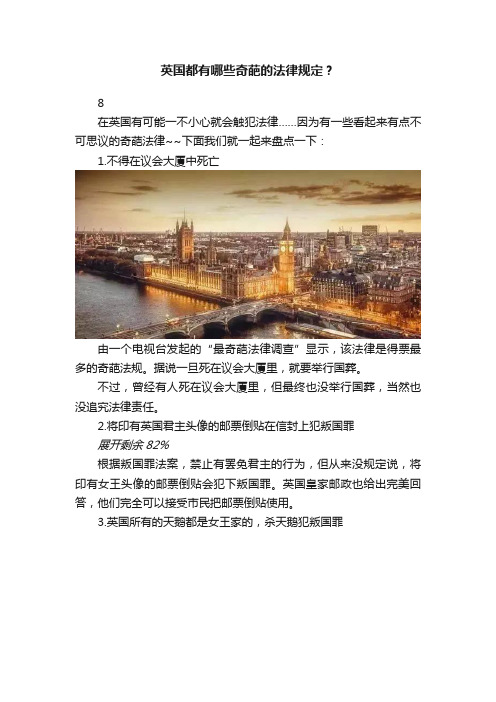 英国都有哪些奇葩的法律规定？

8

在英国有可能一不小心就会触犯法律……因为有一些看起来有点不可思议的奇葩法律~~下面我们就一起来盘点一下：

1.不得在议会大厦中死亡

由一个电视台发起的“最奇葩法律调查”显示，该法律是得票最多的奇葩法规。据说一旦死在议会大厦里，就要举行国葬。

不过，曾经有人死在议会大厦里，但最终也没举行国葬，当然也没追究法律责任。

2.将印有英国君主头像的邮票倒贴在信封上犯叛国罪

展开剩余 82%

根据叛国罪法案，禁止有罢免君主的行为，但从来没规定说，将印有女王头像的邮票倒贴会犯下叛国罪。英国皇家邮政也给出完美回答，他们完全可以接受市民把邮票倒贴使用。

3.英国所有的天鹅都是女王家的，杀天鹅犯叛国罪